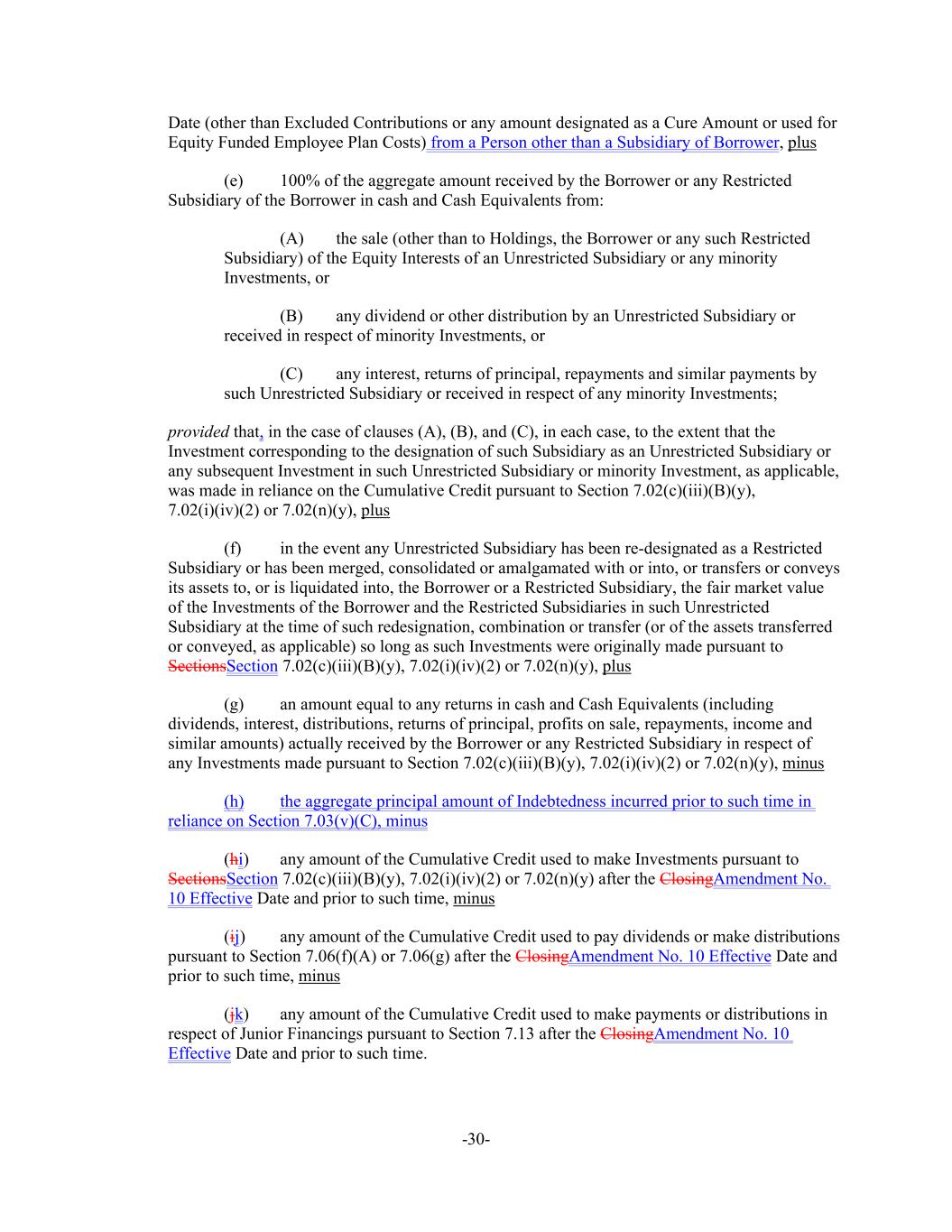 Date (other than Excluded Contributions or any amount designated as a Cure Amount or used for Equity Funded Employee Plan Costs) from a Person other than a Subsidiary of Borrower, plus

(e) 100% of the aggregate amount received by the Borrower or any Restricted Subsidiary of the Borrower in cash and Cash Equivalents from:

(A) the sale (other than to Holdings, the Borrower or any such Restricted Subsidiary) of the Equity Interests of an Unrestricted Subsidiary or any minority Investments, or

(B) any dividend or other distribution by an Unrestricted Subsidiary or received in respect of minority Investments, or

(C) any interest, returns of principal, repayments and similar payments by such Unrestricted Subsidiary or received in respect of any minority Investments;

provided that, in the case of clauses (A), (B), and (C), in each case, to the extent that the Investment corresponding to the designation of such Subsidiary as an Unrestricted Subsidiary or any subsequent Investment in such Unrestricted Subsidiary or minority Investment, as applicable, was made in reliance on the Cumulative Credit pursuant to Section 7.02(c)(iii)(B)(y), 7.02(i)(iv)(2) or 7.02(n)(y), plus

(f) in the event any Unrestricted Subsidiary has been re-designated as a Restricted Subsidiary or has been merged, consolidated or amalgamated with or into, or transfers or conveys its assets to, or is liquidated into, the Borrower or a Restricted Subsidiary, the fair market value of the Investments of the Borrower and the Restricted Subsidiaries in such Unrestricted Subsidiary at the time of such redesignation, combination or transfer (or of the assets transferred or conveyed, as applicable) so long as such Investments were originally made pursuant to SectionsSection 7.02(c)(iii)(B)(y), 7.02(i)(iv)(2) or 7.02(n)(y), plus

(g) an amount equal to any returns in cash and Cash Equivalents (including dividends, interest, distributions, returns of principal, profits on sale, repayments, income and similar amounts) actually received by the Borrower or any Restricted Subsidiary in respect of any Investments made pursuant to Section 7.02(c)(iii)(B)(y), 7.02(i)(iv)(2) or 7.02(n)(y), minus

(h) the aggregate principal amount of Indebtedness incurred prior to such time in reliance on Section 7.03(v)(C), minus

(hi) any amount of the Cumulative Credit used to make Investments pursuant to SectionsSection 7.02(c)(iii)(B)(y), 7.02(i)(iv)(2) or 7.02(n)(y) after the ClosingAmendment No. 10 Effective Date and prior to such time, minus

(ij) any amount of the Cumulative Credit used to pay dividends or make distributions pursuant to Section 7.06(f)(A) or 7.06(g) after the ClosingAmendment No. 10 Effective Date and prior to such time, minus

(jk) any amount of the Cumulative Credit used to make payments or distributions in respect of Junior Financings pursuant to Section 7.13 after the ClosingAmendment No. 10 Effective Date and prior to such time.

-30-